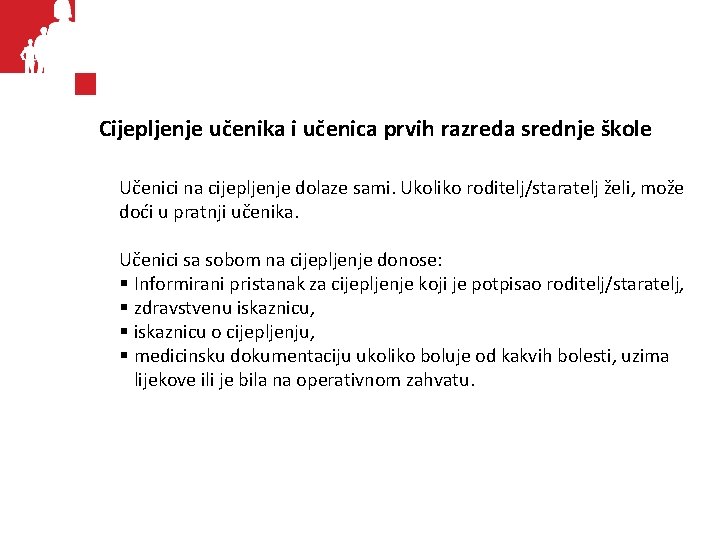 Cijepljenje učenika i učenica prvih razreda srednje škole

Učenici na cijepljenje dolaze sami. Ukoliko roditelj/staratelj želi, može doći u pratnji učenika.

Učenici sa sobom na cijepljenje donose:
▪ Informirani pristanak za cijepljenje koji je potpisao roditelj/staratelj,
▪ zdravstvenu iskaznicu,
▪ iskaznicu o cijepljenju,
▪ medicinsku dokumentaciju ukoliko boluje od kakvih bolesti, uzima lijekove ili je bila na operativnom zahvatu.